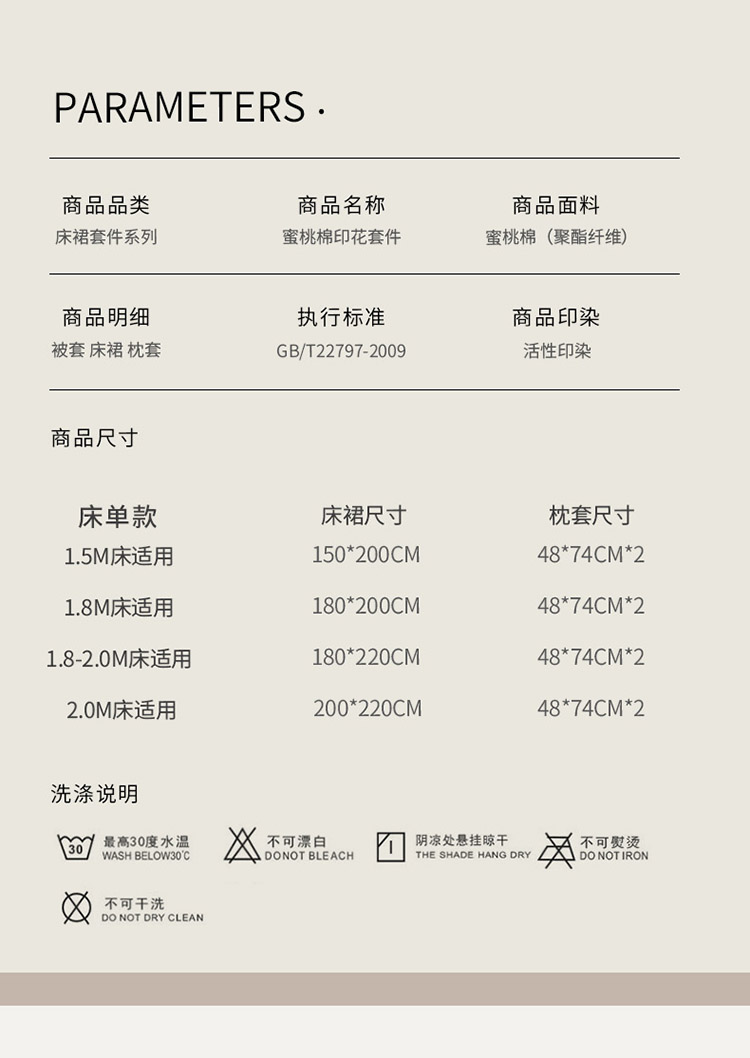 PARAMETERS ·

商品品类
床裙套件系列

商品名称
蜜桃棉印花套件

商品面料
蜜桃棉（聚酯纤维）

商品明细
被套 床裙 枕套

执行标准
GB/T22797-2009

商品印染
活性印染

商品尺寸

| 床单款 | 床裙尺寸 | 枕套尺寸 |
|---|---|---|
| 1.5M床适用 | 150*200CM | 48*74CM*2 |
| 1.8M床适用 | 180*200CM | 48*74CM*2 |
| 1.8-2.0M床适用 | 180*220CM | 48*74CM*2 |
| 2.0M床适用 | 200*220CM | 48*74CM*2 |

洗涤说明

30
最高30度水温
WASH BELOW30°C

不可漂白
DONOT BLEACH

阴凉处悬挂晾干
THE SHADE HANG DRY

不可熨烫
DO NOT IRON

不可干洗
DO NOT DRY CLEAN